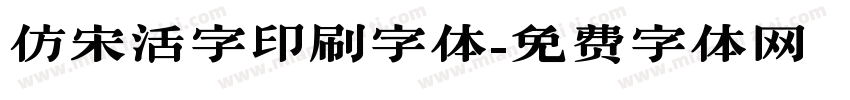 仿宋活字印刷字体-免费字体网